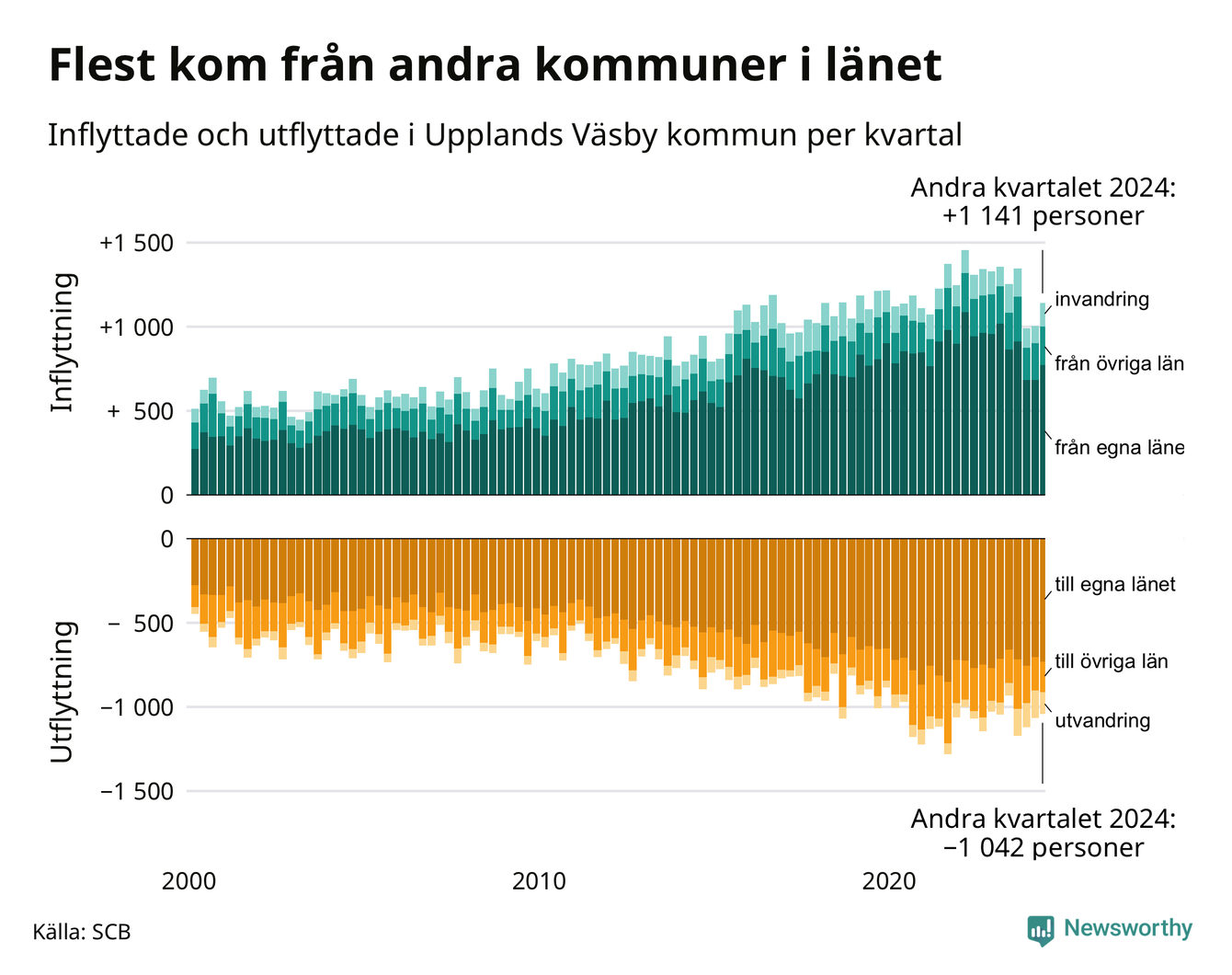 Flest kom från andra kommuner i länet

Inflyttade och utflyttade i Upplands Väsby kommun per kvartal

Andra kvartalet 2024:
+1 141 personer

Inflyttning

+1 500
+1 000
+ 500
0

invandring
från övriga län
från egna läne

Utflyttning

0
− 500
−1 000
−1 500

till egna länet
till övriga län
utvandring

Andra kvartalet 2024:
−1 042 personer

2000
2010
2020

Källa: SCB

Newsworthy